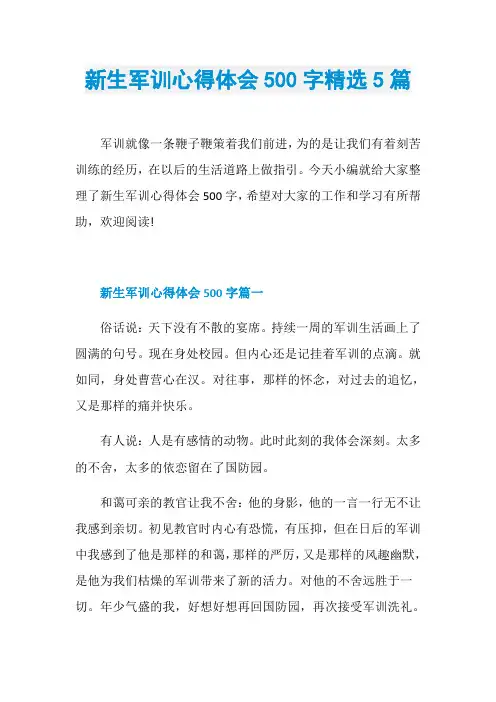 新生军训心得体会 500 字精选 5 篇

军训就像一条鞭子鞭策着我们前进，为的是让我们有着刻苦训练的经历，在以后的生活道路上做指引。今天小编就给大家整理了新生军训心得体会 500 字，希望对大家的工作和学习有所帮助，欢迎阅读!

新生军训心得体会 500 字篇一

俗话说：天下没有不散的宴席。持续一周的军训生活画上了圆满的句号。现在身处校园。但内心还是记挂着军训的点滴。就如同，身处曹营心在汉。对往事，那样的怀念，对过去的追忆，又是那样的痛并快乐。

有人说：人是有感情的动物。此时此刻的我体会深刻。太多的不舍，太多的依恋留在了国防园。

和蔼可亲的教官让我不舍：他的身影，他的一言一行无不让我感到亲切。初见教官时内心有恐慌，有压抑，但在日后的军训中我感到了他是那样的和蔼，那样的严厉，又是那样的风趣幽默，是他为我们枯燥的军训带来了新的活力。对他的不舍远胜于一切。年少气盛的我，好想好想再回国防园，再次接受军训洗礼。